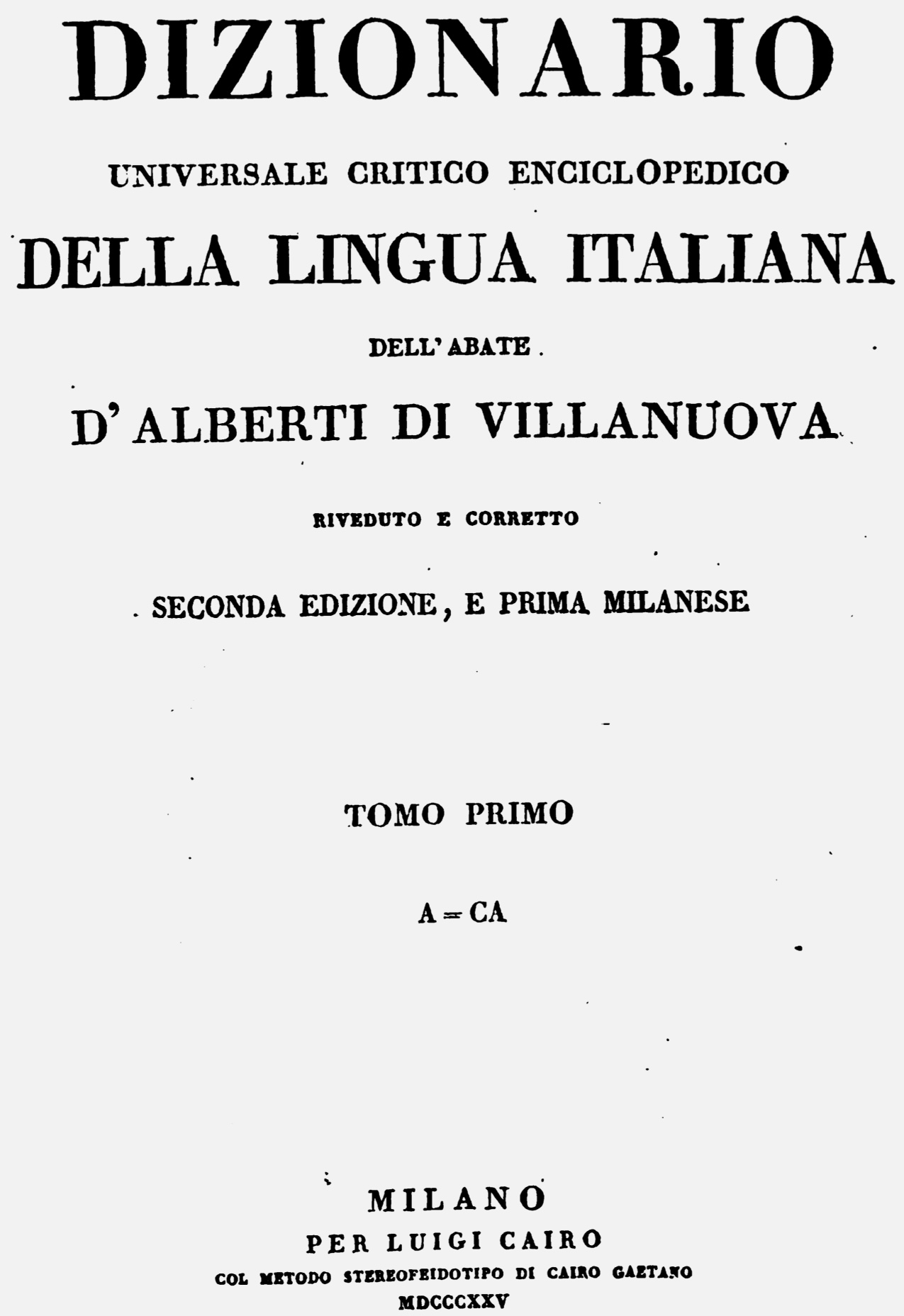 DIZIONARIO
UNIVERSALE CRITICO ENCICLOPEDICO
DELLA LINGUA ITALIANA
DELL' ABATE
D' ALBERTI DI VILLANUOVA
RIVEDUTO E CORRETTO
SECONDA EDIZIONE, E PRIMA MILANESE

TOMO PRIMO
A = CA

MILANO
PER LUIGI CAIRO
COL METODO STEREOFEIDOTIPO DI CAIRO GAETANO
MDCCCXXV